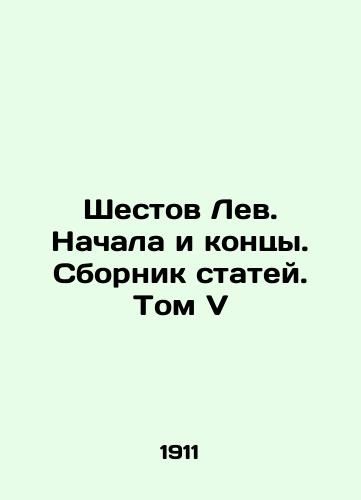 Шестов Лев. Начала и концы. Сборник статей. Том V

1911